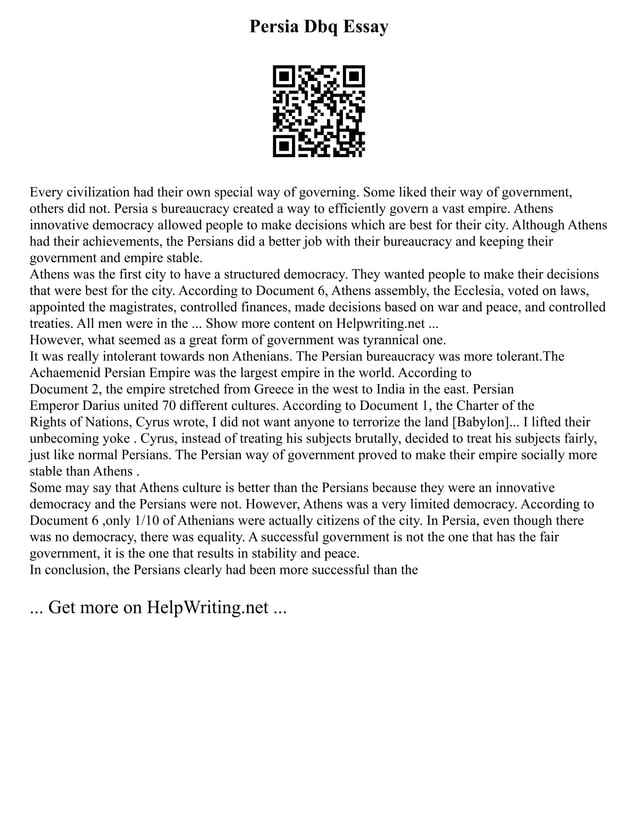 Persia Dbq Essay

Every civilization had their own special way of governing. Some liked their way of government, others did not. Persia s bureaucracy created a way to efficiently govern a vast empire. Athens innovative democracy allowed people to make decisions which are best for their city. Although Athens had their achievements, the Persians did a better job with their bureaucracy and keeping their government and empire stable.
Athens was the first city to have a structured democracy. They wanted people to make their decisions that were best for the city. According to Document 6, Athens assembly, the Ecclesia, voted on laws, appointed the magistrates, controlled finances, made decisions based on war and peace, and controlled treaties. All men were in the ... Show more content on Helpwriting.net ...
However, what seemed as a great form of government was tyrannical one.
It was really intolerant towards non Athenians. The Persian bureaucracy was more tolerant.The Achaemenid Persian Empire was the largest empire in the world. According to Document 2, the empire stretched from Greece in the west to India in the east. Persian Emperor Darius united 70 different cultures. According to Document 1, the Charter of the Rights of Nations, Cyrus wrote, I did not want anyone to terrorize the land [Babylon]... I lifted their unbecoming yoke . Cyrus, instead of treating his subjects brutally, decided to treat his subjects fairly, just like normal Persians. The Persian way of government proved to make their empire socially more stable than Athens .
Some may say that Athens culture is better than the Persians because they were an innovative democracy and the Persians were not. However, Athens was a very limited democracy. According to Document 6 ,only 1/10 of Athenians were actually citizens of the city. In Persia, even though there was no democracy, there was equality. A successful government is not the one that has the fair government, it is the one that results in stability and peace.
In conclusion, the Persians clearly had been more successful than the

... Get more on HelpWriting.net ...